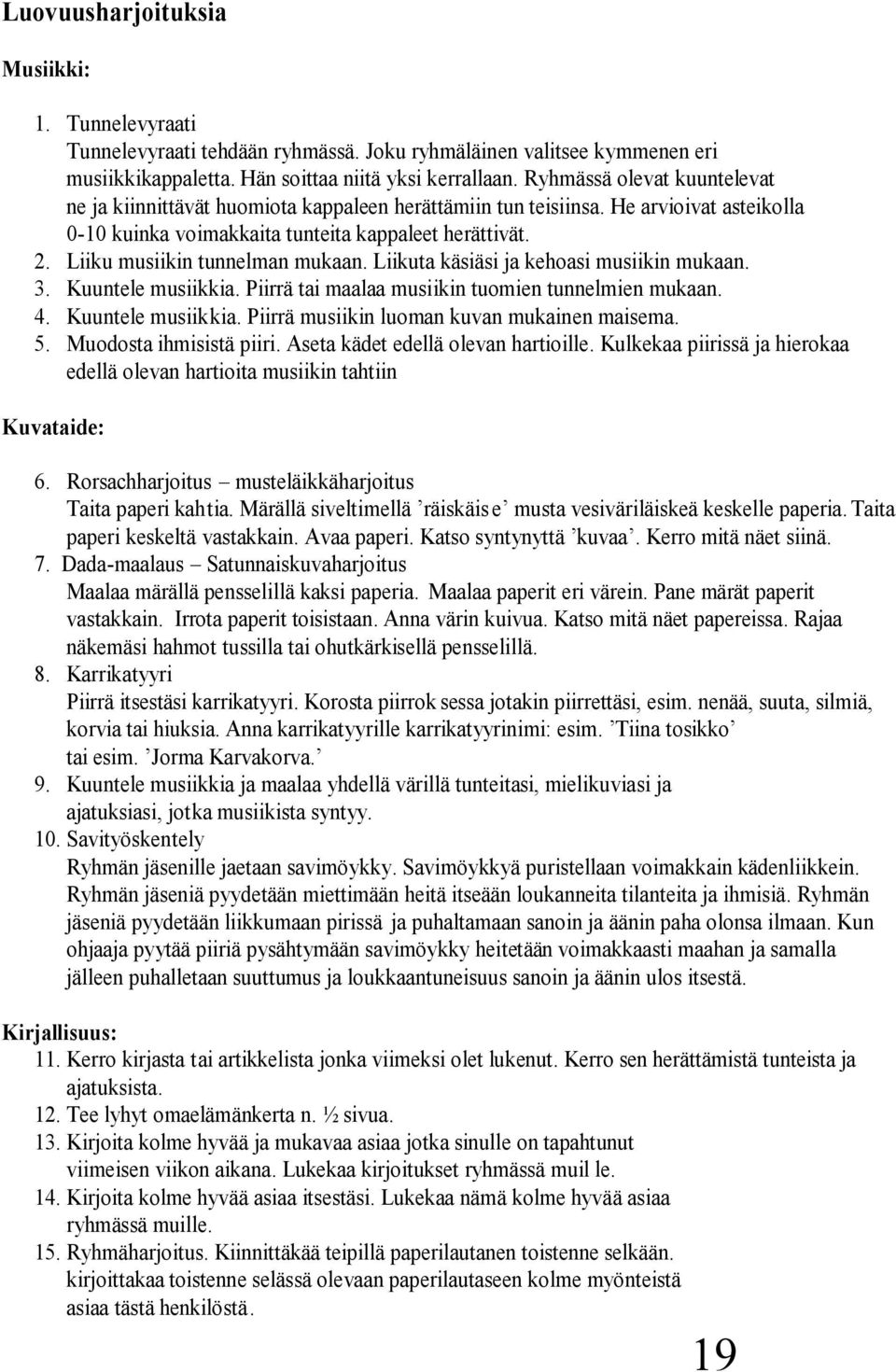 Luovuusharjoituksia

Musiikki:

1. Tunnelevyraati
Tunnelevyraati tehdään ryhmässä. Joku ryhmäläinen valitsee kymmenen eri musiikkikappaletta. Hän soittaa niitä yksi kerrallaan. Ryhmässä olevat kuuntelevat ne ja kiinnittävät huomiota kappaleen herättämiin tun teisiinsa. He arvioivat asteikolla 0-10 kuinka voimakkaita tunteita kappaleet herättivät.
2. Liiku musiikin tunnelman mukaan. Liikuta käsiäsi ja kehoasi musiikin mukaan.
3. Kuuntele musiikkia. Piirrä tai maalaa musiikin tuomien tunnelmien mukaan.
4. Kuuntele musiikkia. Piirrä musiikin luoman kuvan mukainen maisema.
5. Muodosta ihmisistä piiri. Aseta kädet edellä olevan hartioille. Kulkekaa piirissä ja hierokaa edellä olevan hartioita musiikin tahtiin

Kuvataide:

6. Rorsachharjoitus – musteläikkäharjoitus
Taita paperi kahtia. Märällä siveltimellä ’räiskäise’ musta vesiväriläiskeä keskelle paperia. Taita paperi keskeltä vastakkain. Avaa paperi. Katso syntynyttä ’kuvaa’. Kerro mitä näet siinä.
7. Dada-maalaus – Satunnaiskuvaharjoitus
Maalaa märällä pensselillä kaksi paperia. Maalaa paperit eri värein. Pane märät paperit vastakkain. Irrota paperit toisistaan. Anna värin kuivua. Katso mitä näet papereissa. Rajaa näkemäsi hahmot tussilla tai ohutkärkisellä pensselillä.
8. Karrikatyyri
Piirrä itsestäsi karrikatyyri. Korosta piirrok sessa jotakin piirrettäsi, esim. nenää, suuta, silmiä, korvia tai hiuksia. Anna karrikatyyrille karrikatyyrinimi: esim. ’Tiina tosikko’ tai esim. ’Jorma Karvakorva.’
9. Kuuntele musiikkia ja maalaa yhdellä värillä tunteitasi, mielikuviasi ja ajatuksiasi, jotka musiikista syntyy.
10. Savityöskentely
Ryhmän jäsenille jaetaan savimöykky. Savimöykkyä puristellaan voimakkain kädenliikkein. Ryhmän jäseniä pyydetään miettimään heitä itseään loukanneita tilanteita ja ihmisiä. Ryhmän jäseniä pyydetään liikkumaan pirissä ja puhaltamaan sanoin ja äänin paha olonsa ilmaan. Kun ohjaaja pyytää piiriä pysähtymään savimöykky heitetään voimakkaasti maahan ja samalla jälleen puhalletaan suuttumus ja loukkaantuneisuus sanoin ja äänin ulos itsestä.

Kirjallisuus:
11. Kerro kirjasta tai artikkelista jonka viimeksi olet lukenut. Kerro sen herättämistä tunteista ja ajatuksista.
12. Tee lyhyt omaelämänkerta n. ½ sivua.
13. Kirjoita kolme hyvää ja mukavaa asiaa jotka sinulle on tapahtunut viimeisen viikon aikana. Lukekaa kirjoitukset ryhmässä muil le.
14. Kirjoita kolme hyvää asiaa itsestäsi. Lukekaa nämä kolme hyvää asiaa ryhmässä muille.
15. Ryhmäharjoitus. Kiinnittäkää teipillä paperilautanen toistenne selkään. kirjoittakaa toistenne selässä olevaan paperilautaseen kolme myönteistä asiaa tästä henkilöstä.

19